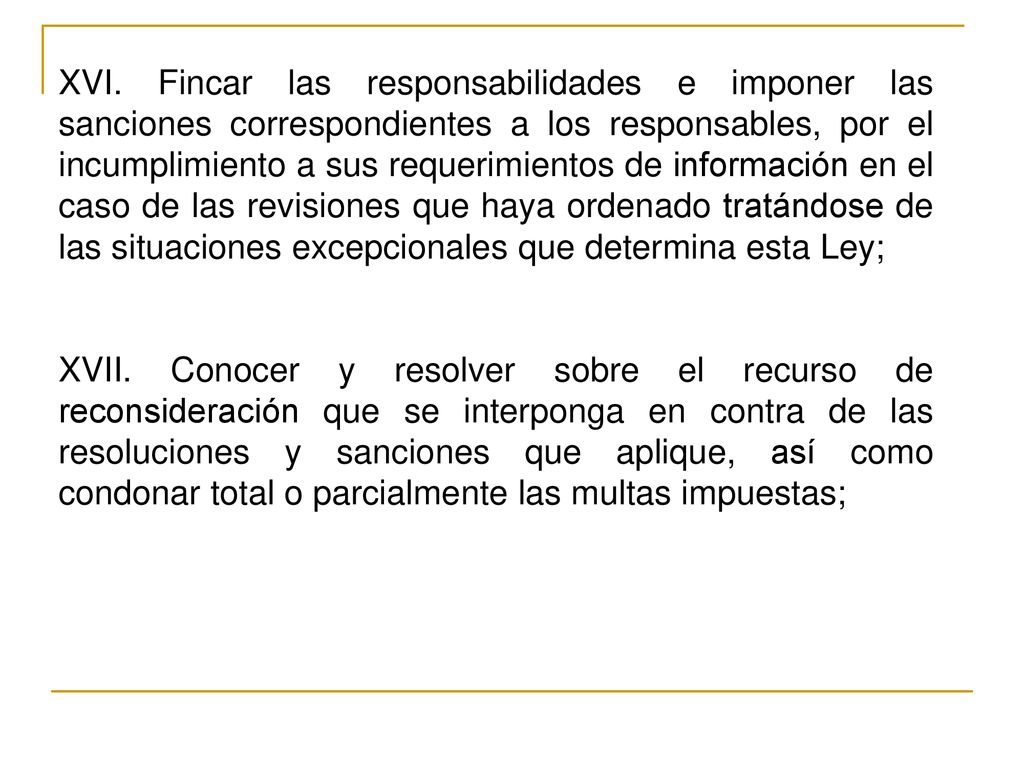 XVI. Fincar las responsabilidades e imponer las sanciones correspondientes a los responsables, por el incumplimiento a sus requerimientos de información en el caso de las revisiones que haya ordenado tratándose de las situaciones excepcionales que determina esta Ley;

XVII. Conocer y resolver sobre el recurso de reconsideración que se interponga en contra de las resoluciones y sanciones que aplique, así como condonar total o parcialmente las multas impuestas;